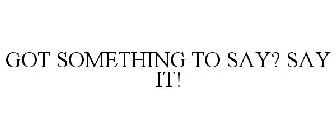 GOT SOMETHING TO SAY? SAY IT!